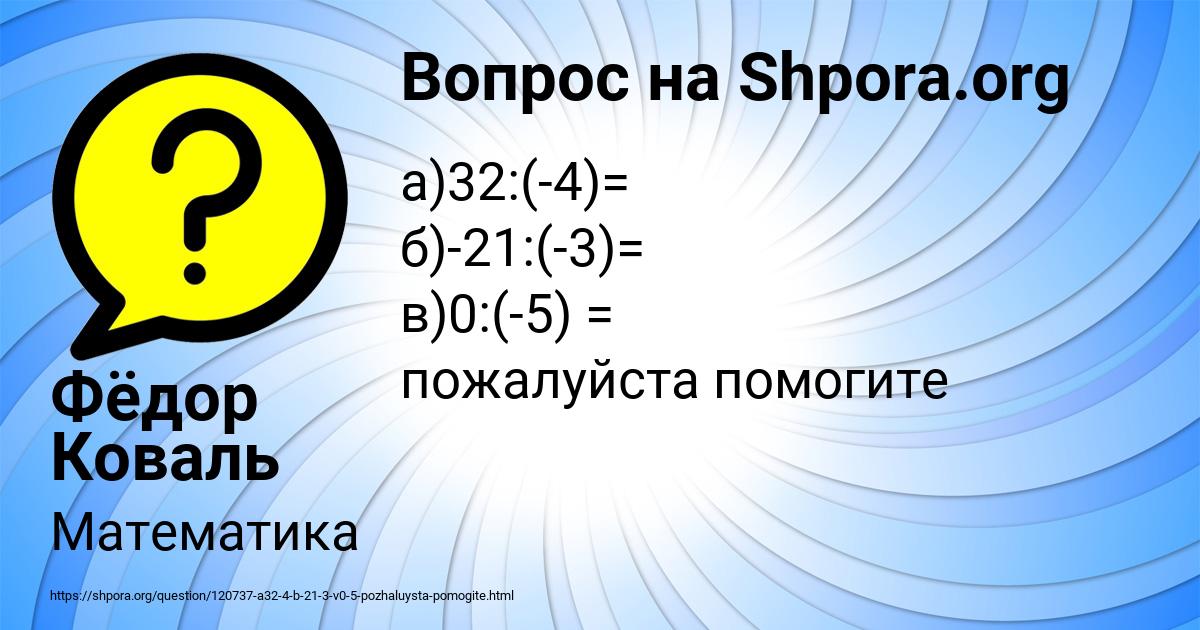 Вопрос на Shpora.org

а)32:(-4)=
б)-21:(-3)=
в)0:(-5) =
пожалуйста помогите

Фёдор Коваль

Математика

https://shpora.org/question/120737-a32-4-b-21-3-v0-5-pozhaluysta-pomogite.html